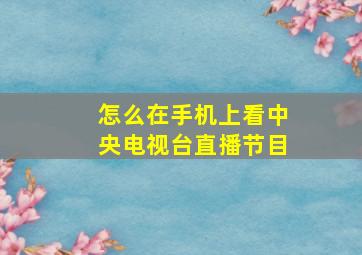 怎么在手机上看中央电视台直播节目